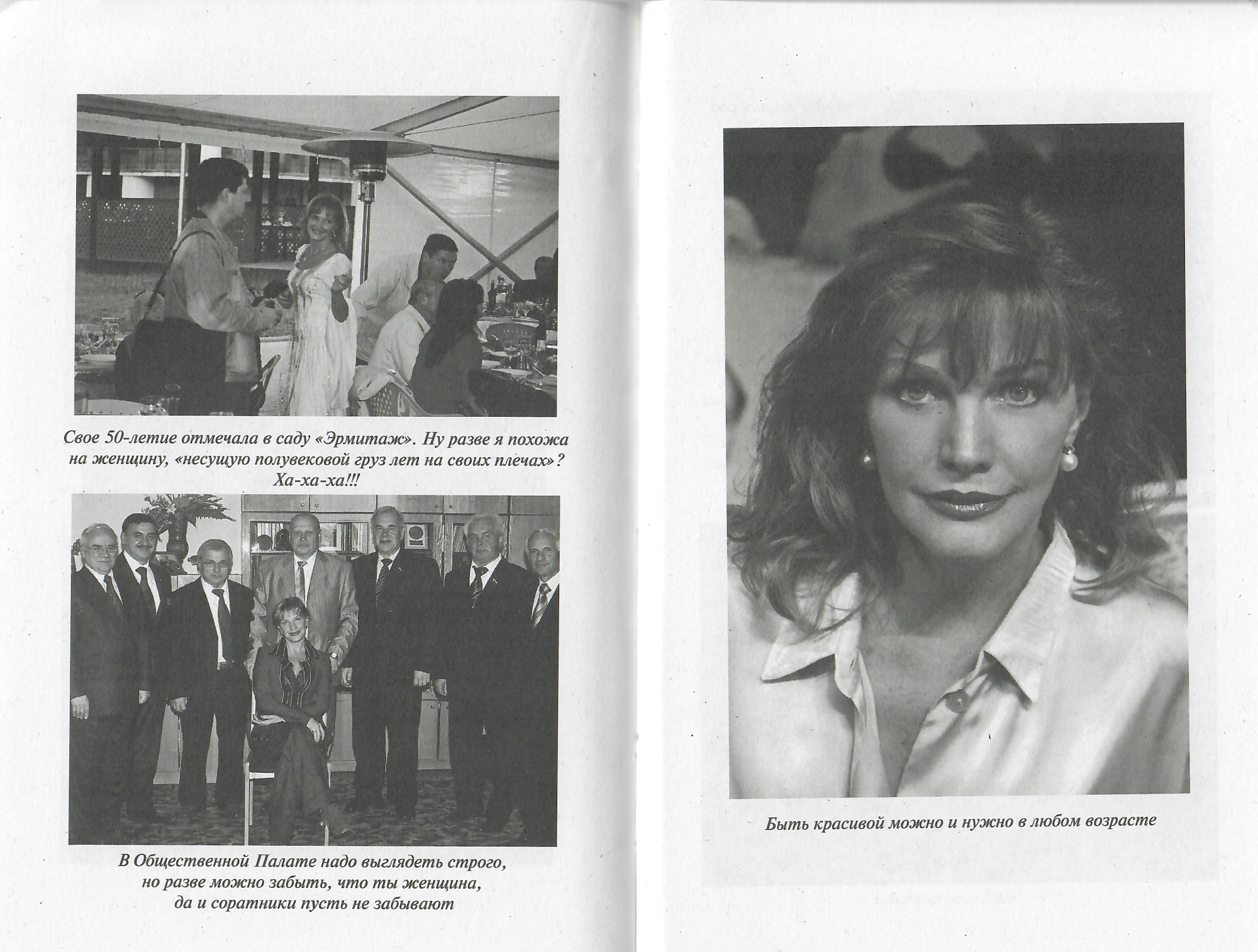 Свое 50-летие отмечала в саду «Эрмитаж». Ну разве я похожа на женщину, «несущую полувековой груз лет на своих плечах»? Ха-ха-ха!!!

В Общественной Палате надо выглядеть строго, но разве можно забыть, что ты женщина, да и соратники пусть не забывают

Быть красивой можно и нужно в любом возрасте